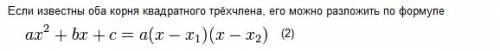 Если известны оба корня квадратного трёхчлена, его можно разложить по формуле

$ax^2 + bx + c = a(x - x_1)(x - x_2)$ (2)